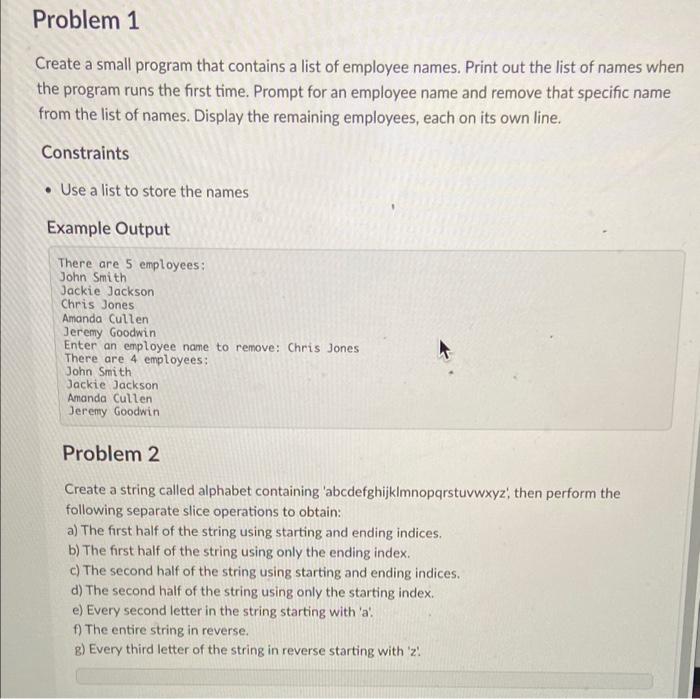 Problem 1

Create a small program that contains a list of employee names. Print out the list of names when the program runs the first time. Prompt for an employee name and remove that specific name from the list of names. Display the remaining employees, each on its own line.

Constraints

• Use a list to store the names

Example Output

There are 5 employees:
John Smith
Jackie Jackson
Chris Jones
Amanda Cullen
Jeremy Goodwin
Enter an employee name to remove: Chris Jones
There are 4 employees:
John Smith
Jackie Jackson
Amanda Cullen
Jeremy Goodwin

Problem 2

Create a string called alphabet containing 'abcdefghijklmnopqrstuvwxyz', then perform the following separate slice operations to obtain:
a) The first half of the string using starting and ending indices.
b) The first half of the string using only the ending index.
c) The second half of the string using starting and ending indices.
d) The second half of the string using only the starting index.
e) Every second letter in the string starting with 'a'.
f) The entire string in reverse.
g) Every third letter of the string in reverse starting with 'z'.